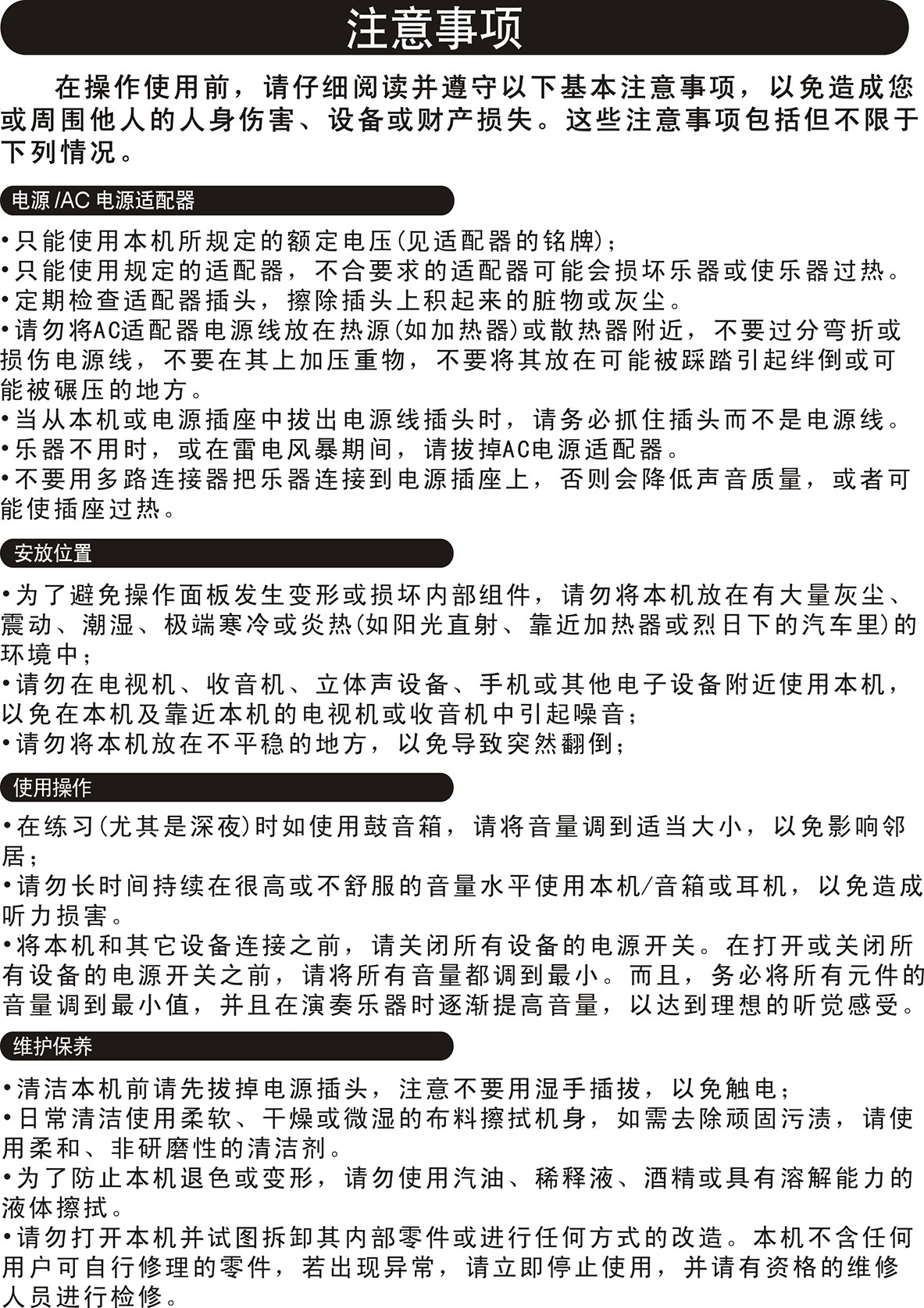 注意事项

在操作使用前，请仔细阅读并遵守以下基本注意事项，以免造成您或周围他人的人身伤害、设备或财产损失。这些注意事项包括但不限于下列情况。

电源 /AC 电源适配器

•只能使用本机所规定的额定电压(见适配器的铭牌)；
•只能使用规定的适配器，不合要求的适配器可能会损坏乐器或使乐器过热。
•定期检查适配器插头，擦除插头上积起来的脏物或灰尘。
•请勿将AC适配器电源线放在热源(如加热器)或散热器附近，不要过分弯折或损伤电源线，不要在其上加压重物，不要将其放在可能被踩踏引起绊倒或可能被碾压的地方。
•当从本机或电源插座中拔出电源线插头时，请务必抓住插头而不是电源线。
•乐器不用时，或在雷电风暴期间，请拔掉AC电源适配器。
•不要用多路连接器把乐器连接到电源插座上，否则会降低声音质量，或者可能使插座过热。

安放位置

•为了避免操作面板发生变形或损坏内部组件，请勿将本机放在有大量灰尘、震动、潮湿、极端寒冷或炎热(如阳光直射、靠近加热器或烈日下的汽车里)的环境中；
•请勿在电视机、收音机、立体声设备、手机或其他电子设备附近使用本机，以免在本机及靠近本机的电视机或收音机中引起噪音；
•请勿将本机放在不平稳的地方，以免导致突然翻倒；

使用操作

•在练习(尤其是深夜)时如使用鼓音箱，请将音量调到适当大小，以免影响邻居；
•请勿长时间持续在很高或不舒服的音量水平使用本机/音箱或耳机，以免造成听力损害。
•将本机和其它设备连接之前，请关闭所有设备的电源开关。在打开或关闭所有设备的电源开关之前，请将所有音量都调到最小。而且，务必将所有元件的音量调到最小值，并且在演奏乐器时逐渐提高音量，以达到理想的听觉感受。

维护保养

•清洁本机前请先拔掉电源插头，注意不要用湿手插拔，以免触电；
•日常清洁使用柔软、干燥或微湿的布料擦拭机身，如需去除顽固污渍，请使用柔和、非研磨性的清洁剂。
•为了防止本机退色或变形，请勿使用汽油、稀释液、酒精或具有溶解能力的液体擦拭。
•请勿打开本机并试图拆卸其内部零件或进行任何方式的改造。本机不含任何用户可自行修理的零件，若出现异常，请立即停止使用，并请有资格的维修人员进行检修。